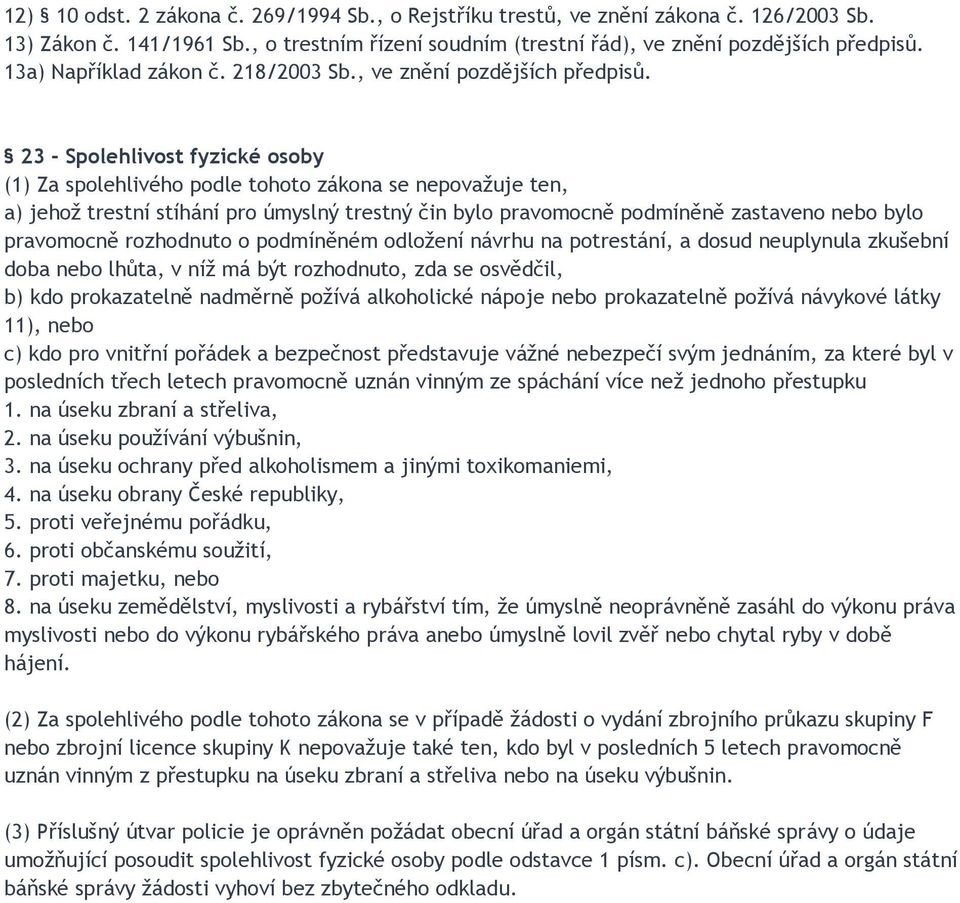 12) § 10 odst. 2 zákona č. 269/1994 Sb., o Rejstříku trestů, ve znění zákona č. 126/2003 Sb.
13) Zákon č. 141/1961 Sb., o trestním řízení soudním (trestní řád), ve znění pozdějších předpisů.
13a) Například zákon č. 218/2003 Sb., ve znění pozdějších předpisů.

§ 23 - Spolehlivost fyzické osoby
(1) Za spolehlivého podle tohoto zákona se nepovažuje ten,
a) jehož trestní stíhání pro úmyslný trestný čin bylo pravomocně podmíněně zastaveno nebo bylo pravomocně rozhodnuto o podmíněném odložení návrhu na potrestání, a dosud neuplynula zkušební doba nebo lhůta, v níž má být rozhodnuto, zda se osvědčil,
b) kdo prokazatelně nadměrně požívá alkoholické nápoje nebo prokazatelně požívá návykové látky 11), nebo
c) kdo pro vnitřní pořádek a bezpečnost představuje vážné nebezpečí svým jednáním, za které byl v posledních třech letech pravomocně uznán vinným ze spáchání více než jednoho přestupku
1. na úseku zbraní a střeliva,
2. na úseku používání výbušnin,
3. na úseku ochrany před alkoholismem a jinými toxikomaniemi,
4. na úseku obrany České republiky,
5. proti veřejnému pořádku,
6. proti občanskému soužití,
7. proti majetku, nebo
8. na úseku zemědělství, myslivosti a rybářství tím, že úmyslně neoprávněně zasáhl do výkonu práva myslivosti nebo do výkonu rybářského práva anebo úmyslně lovil zvěř nebo chytal ryby v době hájení.

(2) Za spolehlivého podle tohoto zákona se v případě žádosti o vydání zbrojního průkazu skupiny F nebo zbrojní licence skupiny K nepovažuje také ten, kdo byl v posledních 5 letech pravomocně uznán vinným z přestupku na úseku zbraní a střeliva nebo na úseku výbušnin.

(3) Příslušný útvar policie je oprávněn požádat obecní úřad a orgán státní báňské správy o údaje umožňující posoudit spolehlivost fyzické osoby podle odstavce 1 písm. c). Obecní úřad a orgán státní báňské správy žádosti vyhoví bez zbytečného odkladu.